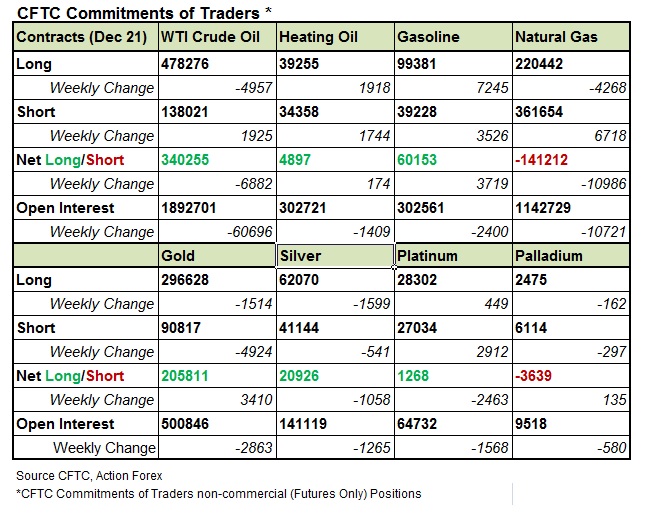 CFTC Commitments of Traders *

| Contracts (Dec 21) | WTI Crude Oil | Heating Oil | Gasoline | Natural Gas |
|---|---|---|---|---|
| Long | 478276 | 39255 | 99381 | 220442 |
| Weekly Change | -4957 | 1918 | 7245 | -4268 |
| Short | 138021 | 34358 | 39228 | 361654 |
| Weekly Change | 1925 | 1744 | 3526 | 6718 |
| Net Long/Short | 340255 | 4897 | 60153 | -141212 |
| Weekly Change | -6882 | 174 | 3719 | -10986 |
| Open Interest | 1892701 | 302721 | 302561 | 1142729 |
| Weekly Change | -60696 | -1409 | -2400 | -10721 |
| | Gold | Silver | Platinum | Palladium |
| Long | 296628 | 62070 | 28302 | 2475 |
| Weekly Change | -1514 | -1599 | 449 | -162 |
| Short | 90817 | 41144 | 27034 | 6114 |
| Weekly Change | -4924 | -541 | 2912 | -297 |
| Net Long/Short | 205811 | 20926 | 1268 | -3639 |
| Weekly Change | 3410 | -1058 | -2463 | 135 |
| Open Interest | 500846 | 141119 | 64732 | 9518 |
| Weekly Change | -2863 | -1265 | -1568 | -580 |

Source CFTC, Action Forex
*CFTC Commitments of Traders non-commercial (Futures Only) Positions